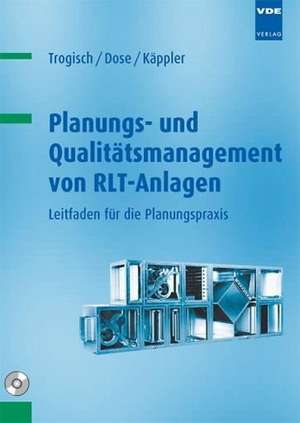 VDE
VERLAG

Trogisch / Dose / Käppler

Planungs- und Qualitätsmanagement von RLT-Anlagen

Leitfaden für die Planungspraxis